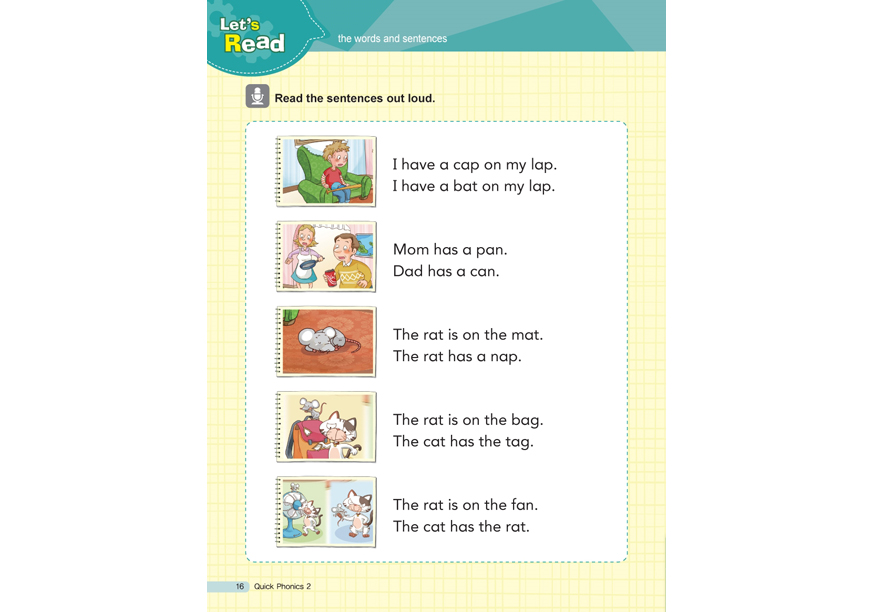 Let's Read

the words and sentences

Read the sentences out loud.

I have a cap on my lap.
I have a bat on my lap.

Mom has a pan.
Dad has a can.

The rat is on the mat.
The rat has a nap.

The rat is on the bag.
The cat has the tag.

The rat is on the fan.
The cat has the rat.

16 Quick Phonics 2